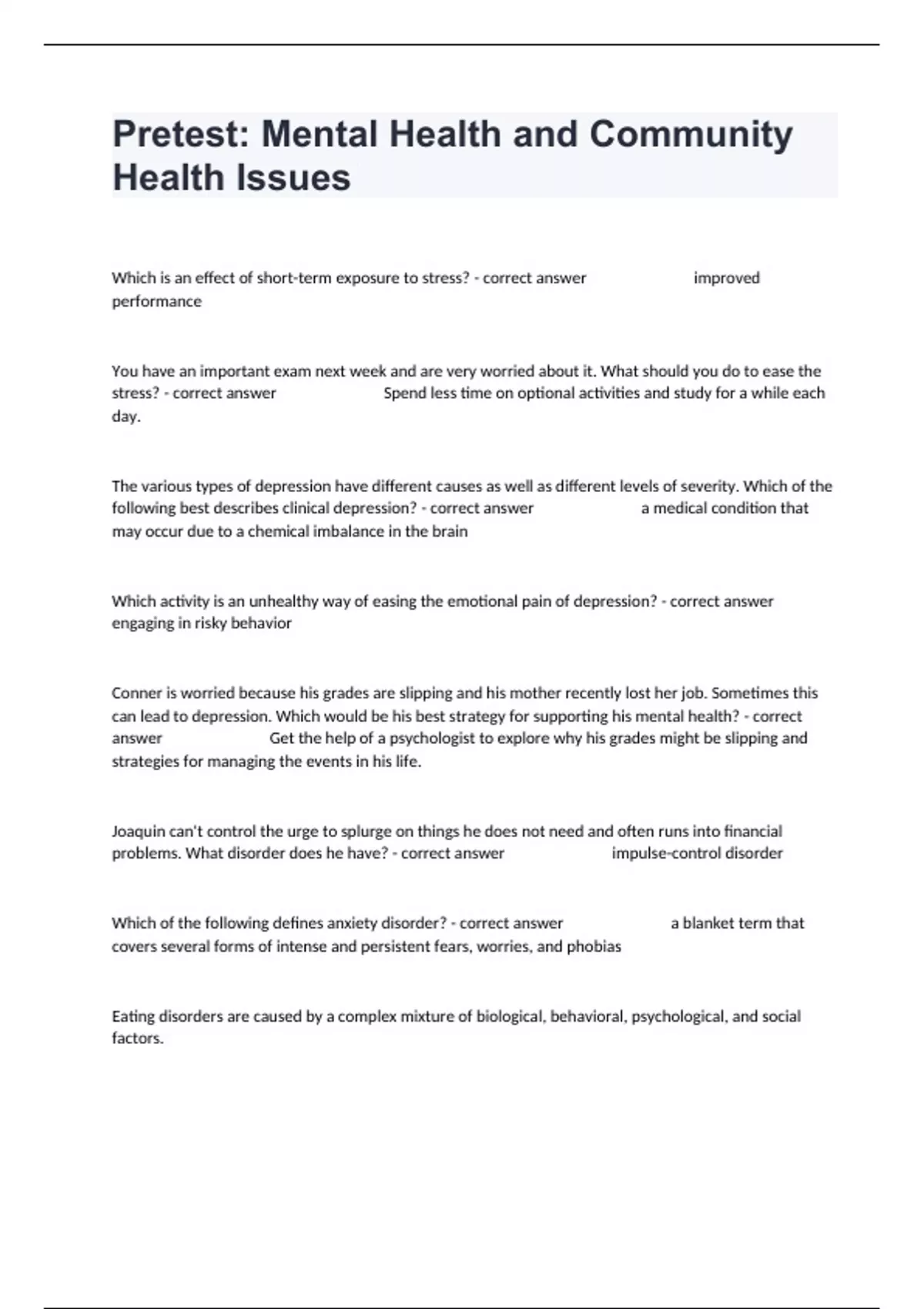 Pretest: Mental Health and Community Health Issues

Which is an effect of short-term exposure to stress? - correct answer improved performance

You have an important exam next week and are very worried about it. What should you do to ease the stress? - correct answer Spend less time on optional activities and study for a while each day.

The various types of depression have different causes as well as different levels of severity. Which of the following best describes clinical depression? - correct answer a medical condition that may occur due to a chemical imbalance in the brain

Which activity is an unhealthy way of easing the emotional pain of depression? - correct answer engaging in risky behavior

Conner is worried because his grades are slipping and his mother recently lost her job. Sometimes this can lead to depression. Which would be his best strategy for supporting his mental health? - correct answer Get the help of a psychologist to explore why his grades might be slipping and strategies for managing the events in his life.

Joaquin can't control the urge to splurge on things he does not need and often runs into financial problems. What disorder does he have? - correct answer impulse-control disorder

Which of the following defines anxiety disorder? - correct answer a blanket term that covers several forms of intense and persistent fears, worries, and phobias

Eating disorders are caused by a complex mixture of biological, behavioral, psychological, and social factors.